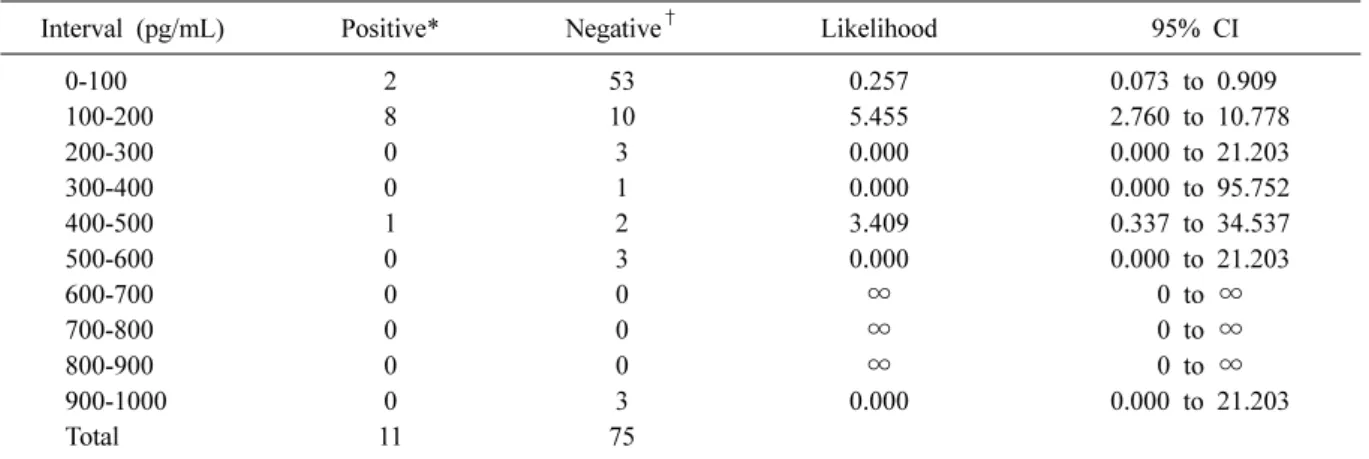 | Interval (pg/mL) | Positive* | Negative$^{\dagger}$ | Likelihood | 95% CI |
|---|---|---|---|---|
| 0-100 | 2 | 53 | 0.257 | 0.073 to 0.909 |
| 100-200 | 8 | 10 | 5.455 | 2.760 to 10.778 |
| 200-300 | 0 | 3 | 0.000 | 0.000 to 21.203 |
| 300-400 | 0 | 1 | 0.000 | 0.000 to 95.752 |
| 400-500 | 1 | 2 | 3.409 | 0.337 to 34.537 |
| 500-600 | 0 | 3 | 0.000 | 0.000 to 21.203 |
| 600-700 | 0 | 0 | $\infty$ | 0 to $\infty$ |
| 700-800 | 0 | 0 | $\infty$ | 0 to $\infty$ |
| 800-900 | 0 | 0 | $\infty$ | 0 to $\infty$ |
| 900-1000 | 0 | 3 | 0.000 | 0.000 to 21.203 |
| Total | 11 | 75 | | |